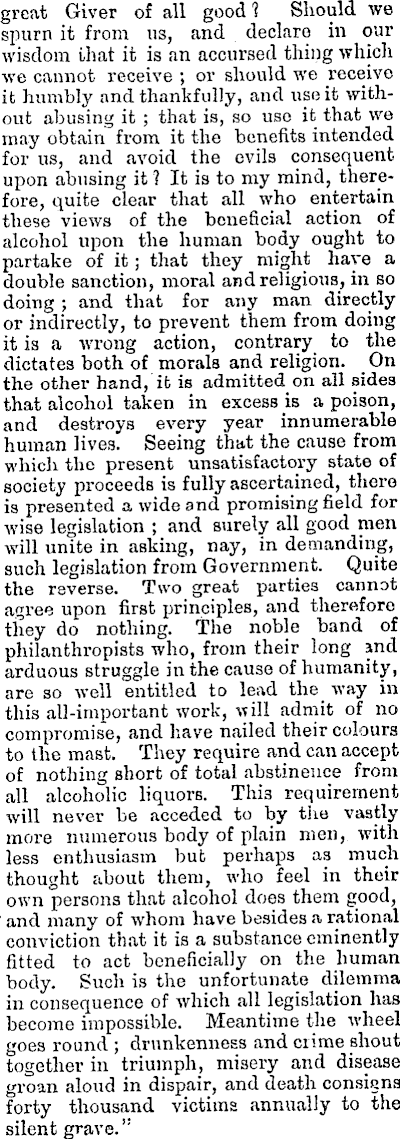 great Giver of all good? Should we spurn it from us, and declare in our wisdom that it is an accursed thing which we cannot receive; or should we receive it humbly and thankfully, and use it without abusing it; that is, so use it that we may obtain from it the benefits intended for us, and avoid the evils consequent upon abusing it? It is to my mind, therefore, quite clear that all who entertain these views of the beneficial action of alcohol upon the human body ought to partake of it; that they might have a double sanction, moral and religious, in so doing; and that for any man directly or indirectly, to prevent them from doing it is a wrong action, contrary to the dictates both of morals and religion. On the other hand, it is admitted on all sides that alcohol taken in excess is a poison, and destroys every year innumerable human lives. Seeing that the cause from which the present unsatisfactory state of society proceeds is fully ascertained, there is presented a wide and promising field for wise legislation; and surely all good men will unite in asking, nay, in demanding, such legislation from Government. Quite the reverse. Two great parties cannot agree upon first principles, and therefore they do nothing. The noble band of philanthropists who, from their long and arduous struggle in the cause of humanity, are so well entitled to lead the way in this all-important work, will admit of no compromise, and have nailed their colours to the mast. They require and can accept of nothing short of total abstinence from all alcoholic liquors. This requirement will never be acceded to by the vastly more numerous body of plain men, with less enthusiasm but perhaps as much thought about them, who feel in their own persons that alcohol does them good, and many of whom have besides a rational conviction that it is a substance eminently fitted to act beneficially on the human body. Such is the unfortunate dilemma in consequence of which all legislation has become impossible. Meantime the wheel goes round; drunkenness and crime shout together in triumph, misery and disease groan aloud in dispair, and death consigns forty thousand victims annually to the silent grave."